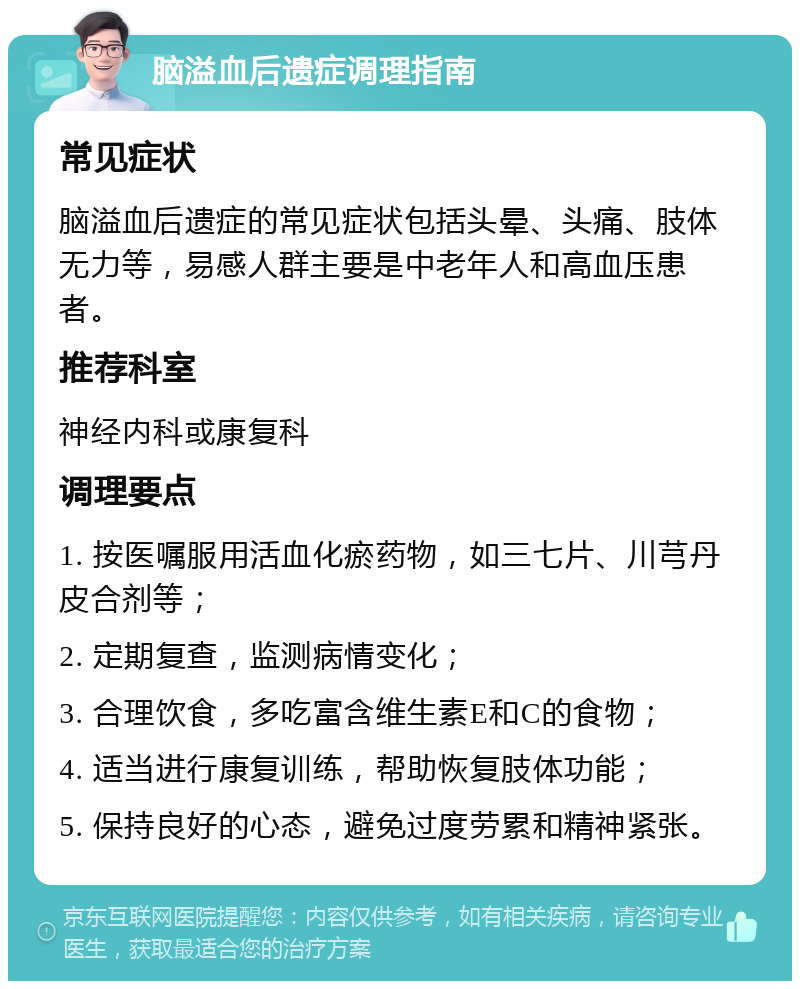 脑溢血后遗症调理指南

常见症状

脑溢血后遗症的常见症状包括头晕、头痛、肢体无力等，易感人群主要是中老年人和高血压患者。

推荐科室

神经内科或康复科

调理要点

1. 按医嘱服用活血化瘀药物，如三七片、川芎丹皮合剂等；

2. 定期复查，监测病情变化；

3. 合理饮食，多吃富含维生素E和C的食物；

4. 适当进行康复训练，帮助恢复肢体功能；

5. 保持良好的心态，避免过度劳累和精神紧张。

京东互联网医院提醒您：内容仅供参考，如有相关疾病，请咨询专业医生，获取最适合您的治疗方案